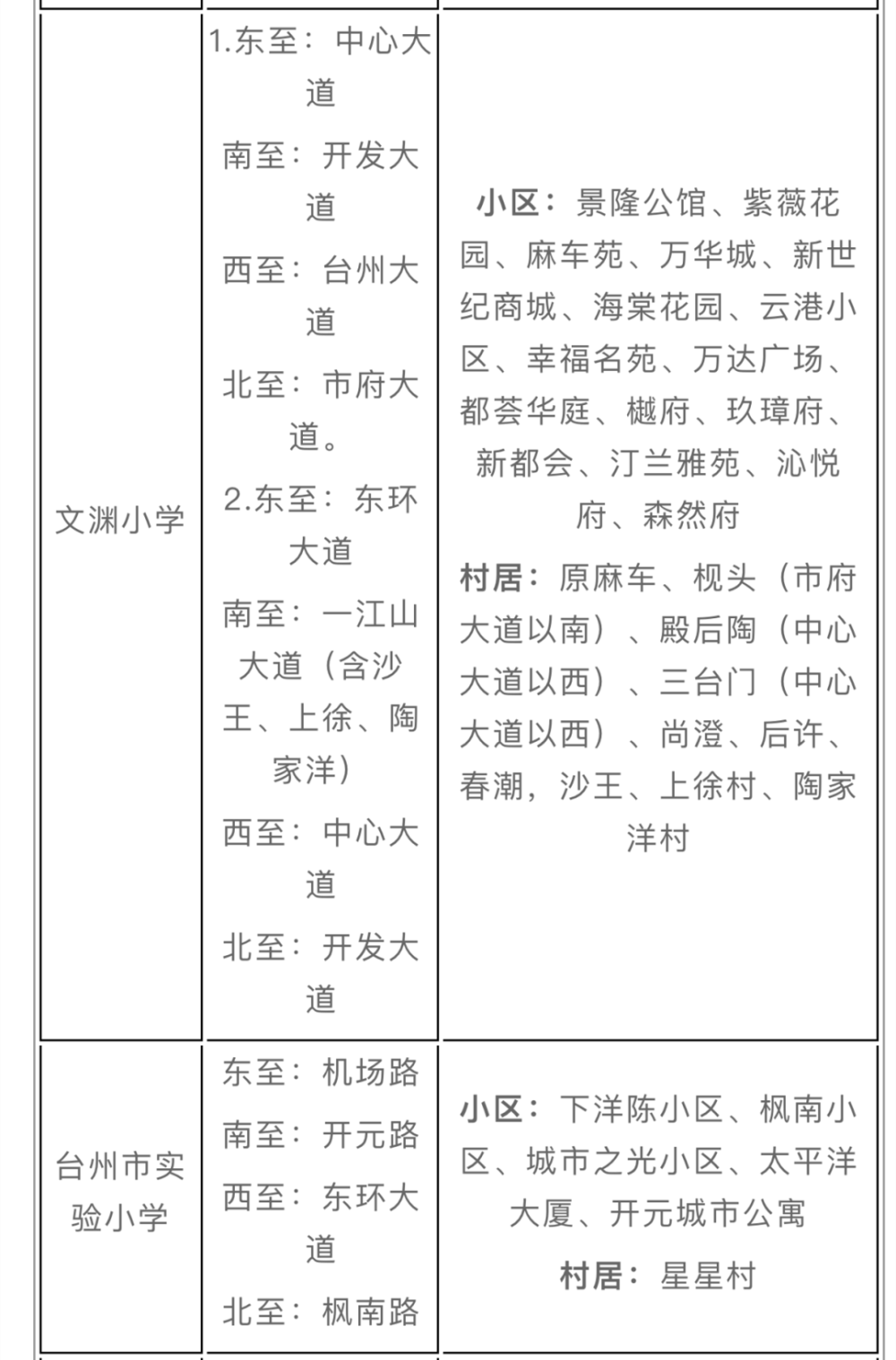 | | | |
|---|---|---|
| 文渊小学 | 1.东至：中心大道<br>南至：开发大道<br>西至：台州大道<br>北至：市府大道。<br>2.东至：东环大道<br>南至：一江山大道（含沙王、上徐、陶家洋）<br>西至：中心大道<br>北至：开发大道 | **小区：**景隆公馆、紫薇花园、麻车苑、万华城、新世纪商城、海棠花园、云港小区、幸福名苑、万达广场、都荟华庭、樾府、玖璋府、新都会、汀兰雅苑、沁悦府、森然府<br>**村居：**原麻车、枧头（市府大道以南）、殿后陶（中心大道以西）、三台门（中心大道以西）、尚澄、后许、春潮，沙王、上徐村、陶家洋村 |
| 台州市实验小学 | 东至：机场路<br>南至：开元路<br>西至：东环大道<br>北至：枫南路 | **小区：**下洋陈小区、枫南小区、城市之光小区、太平洋大厦、开元城市公寓<br>**村居：**星星村 |